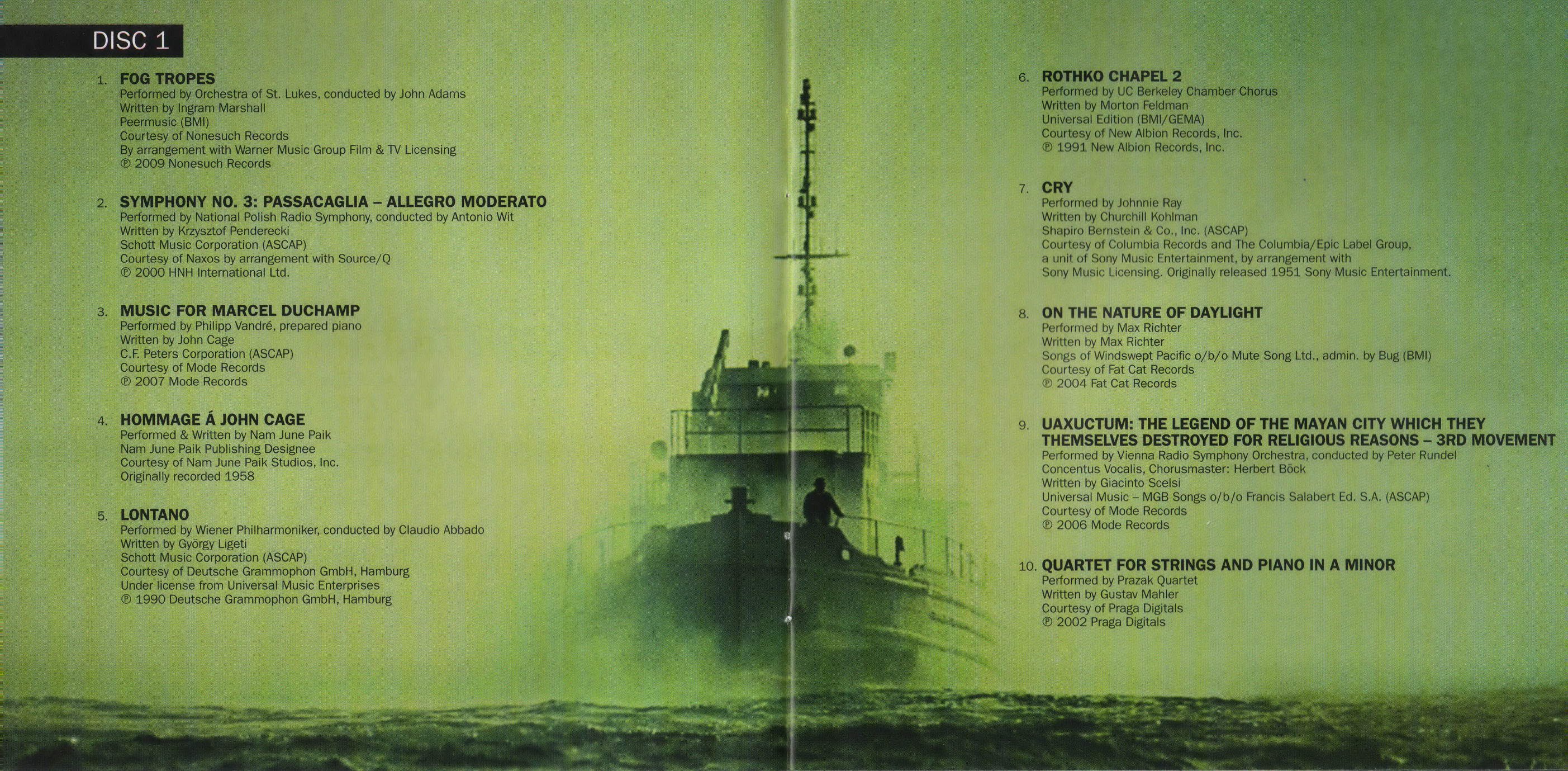 DISC 1

1. FOG TROPES
Performed by Orchestra of St. Lukes, conducted by John Adams
Written by Ingram Marshall
Peermusic (BMI)
Courtesy of Nonesuch Records
By arrangement with Warner Music Group Film & TV Licensing
℗ 2009 Nonesuch Records

2. SYMPHONY NO. 3: PASSACAGLIA – ALLEGRO MODERATO
Performed by National Polish Radio Symphony, conducted by Antonio Wit
Written by Krzysztof Penderecki
Schott Music Corporation (ASCAP)
Courtesy of Naxos by arrangement with Source/Q
℗ 2000 HNH International Ltd.

3. MUSIC FOR MARCEL DUCHAMP
Performed by Philipp Vandré, prepared piano
Written by John Cage
C.F. Peters Corporation (ASCAP)
Courtesy of Mode Records
℗ 2007 Mode Records

4. HOMMAGE Á JOHN CAGE
Performed & Written by Nam June Paik
Nam June Paik Publishing Designee
Courtesy of Nam June Paik Studios, Inc.
Originally recorded 1958

5. LONTANO
Performed by Wiener Philharmoniker, conducted by Claudio Abbado
Written by György Ligeti
Schott Music Corporation (ASCAP)
Courtesy of Deutsche Grammophon GmbH, Hamburg
Under license from Universal Music Enterprises
℗ 1990 Deutsche Grammophon GmbH, Hamburg

6. ROTHKO CHAPEL 2
Performed by UC Berkeley Chamber Chorus
Written by Morton Feldman
Universal Edition (BMI/GEMA)
Courtesy of New Albion Records, Inc.
℗ 1991 New Albion Records, Inc.

7. CRY
Performed by Johnnie Ray
Written by Churchill Kohlman
Shapiro Bernstein & Co., Inc. (ASCAP)
Courtesy of Columbia Records and The Columbia/Epic Label Group, a unit of Sony Music Entertainment, by arrangement with Sony Music Licensing. Originally released 1951 Sony Music Entertainment.

8. ON THE NATURE OF DAYLIGHT
Performed by Max Richter
Written by Max Richter
Songs of Windswept Pacific o/b/o Mute Song Ltd., admin. by Bug (BMI)
Courtesy of Fat Cat Records
℗ 2004 Fat Cat Records

9. UAXUCTUM: THE LEGEND OF THE MAYAN CITY WHICH THEY THEMSELVES DESTROYED FOR RELIGIOUS REASONS – 3RD MOVEMENT
Performed by Vienna Radio Symphony Orchestra, conducted by Peter Rundel
Concentus Vocalis, Chorusmaster: Herbert Böck
Written by Giacinto Scelsi
Universal Music – MGB Songs o/b/o Francis Salabert Ed. S.A. (ASCAP)
Courtesy of Mode Records
℗ 2006 Mode Records

10. QUARTET FOR STRINGS AND PIANO IN A MINOR
Performed by Prazak Quartet
Written by Gustav Mahler
Courtesy of Praga Digitals
℗ 2002 Praga Digitals